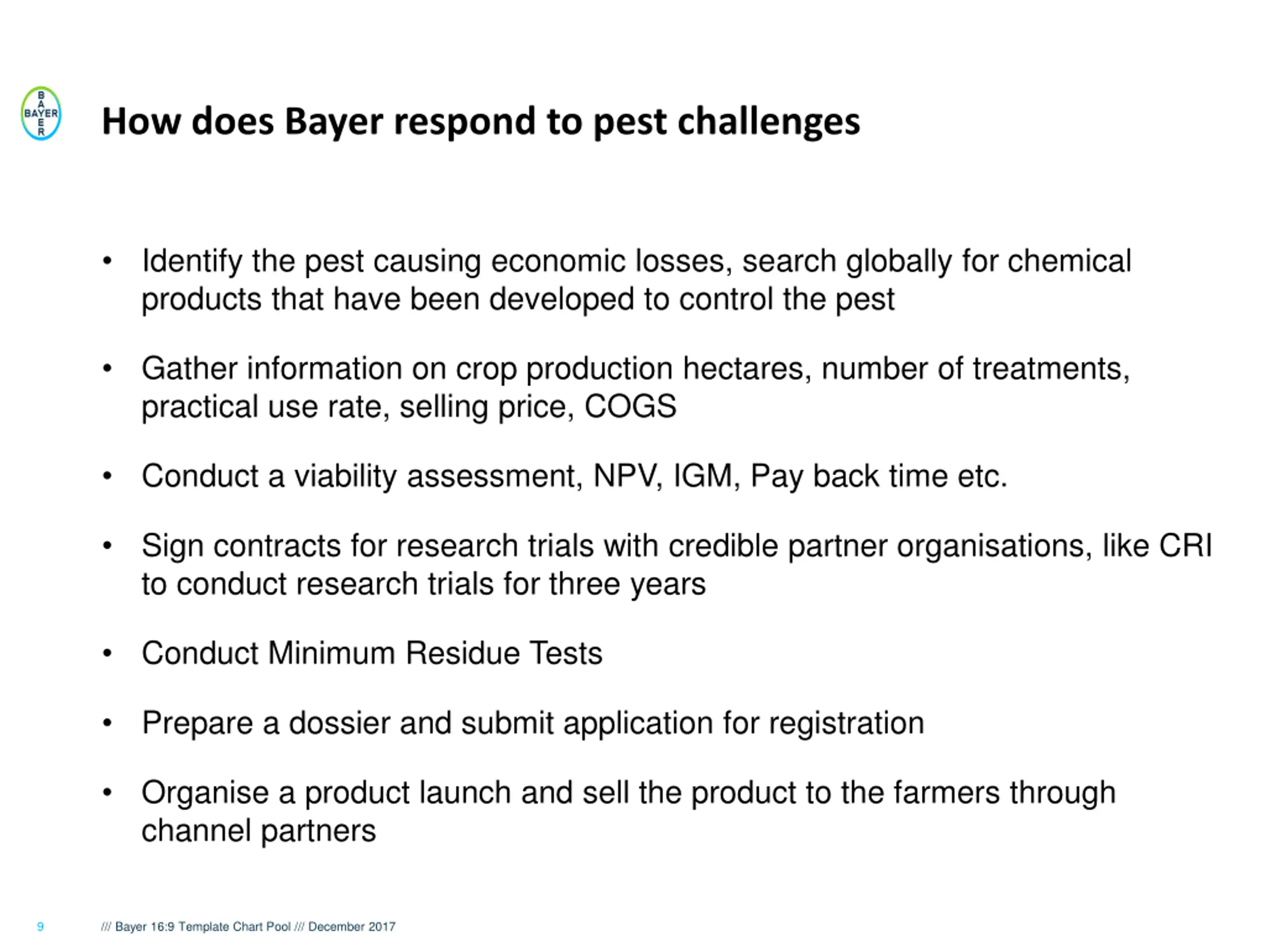 BAYER

How does Bayer respond to pest challenges

• Identify the pest causing economic losses, search globally for chemical products that have been developed to control the pest

• Gather information on crop production hectares, number of treatments, practical use rate, selling price, COGS

• Conduct a viability assessment, NPV, IGM, Pay back time etc.

• Sign contracts for research trials with credible partner organisations, like CRI to conduct research trials for three years

• Conduct Minimum Residue Tests

• Prepare a dossier and submit application for registration

• Organise a product launch and sell the product to the farmers through channel partners

9

/// Bayer 16:9 Template Chart Pool /// December 2017